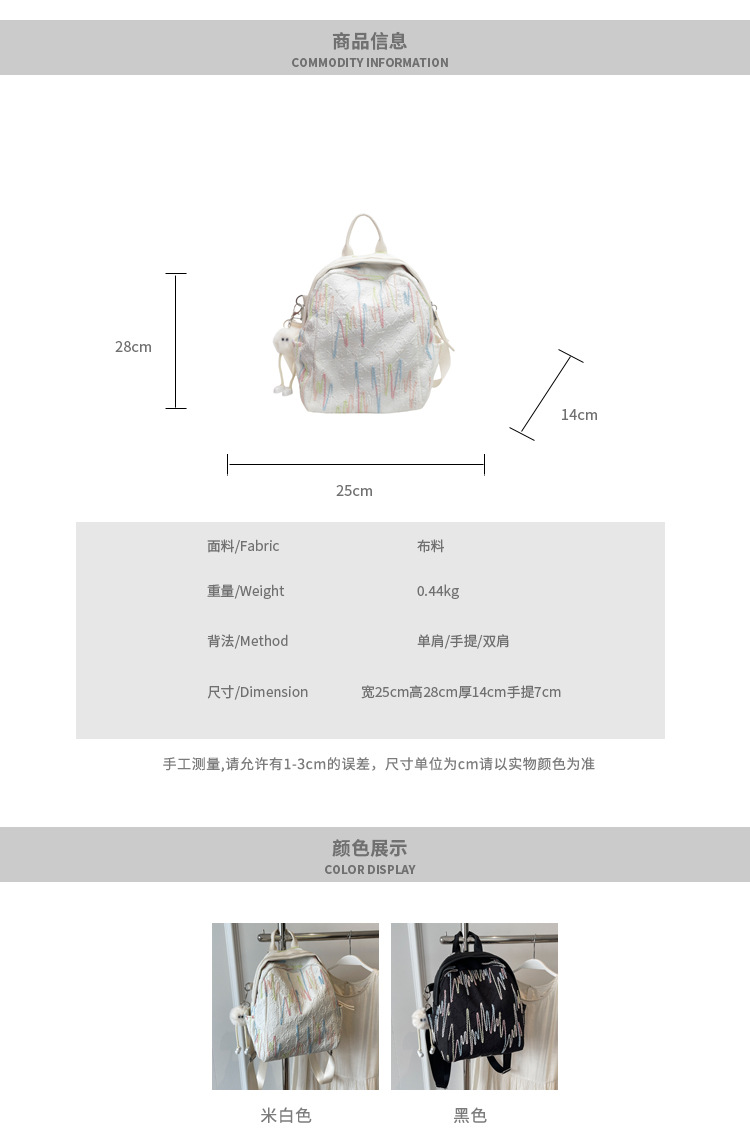 商品信息
COMMODITY INFORMATION

28cm

14cm

25cm

面料/Fabric 布料

重量/Weight 0.44kg

背法/Method 单肩/手提/双肩

尺寸/Dimension 宽25cm高28cm厚14cm手提7cm

手工测量,请允许有1-3cm的误差，尺寸单位为cm请以实物颜色为准

颜色展示
COLOR DISPLAY

米白色

黑色